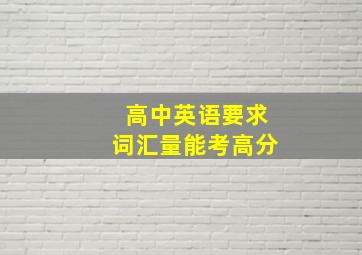 高中英语要求
词汇量能考高分